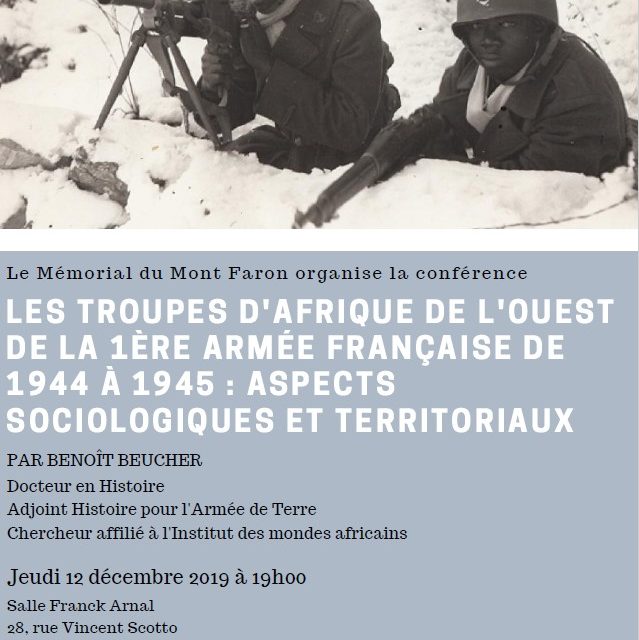 Le Mémorial du Mont Faron organise la conférence

LES TROUPES D'AFRIQUE DE L'OUEST DE LA 1ÈRE ARMÉE FRANÇAISE DE 1944 À 1945 : ASPECTS SOCIOLOGIQUES ET TERRITORIAUX

PAR BENOÎT BEUCHER

Docteur en Histoire
Adjoint Histoire pour l'Armée de Terre
Chercheur affilié à l'Institut des mondes africains

Jeudi 12 décembre 2019 à 19h00

Salle Franck Arnal
28, rue Vincent Scotto